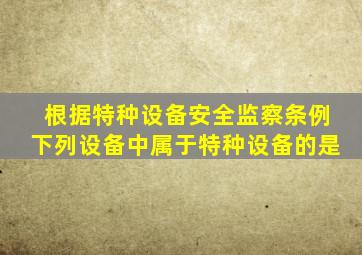 根据特种设备安全监察条例下列设备中属于特种设备的是